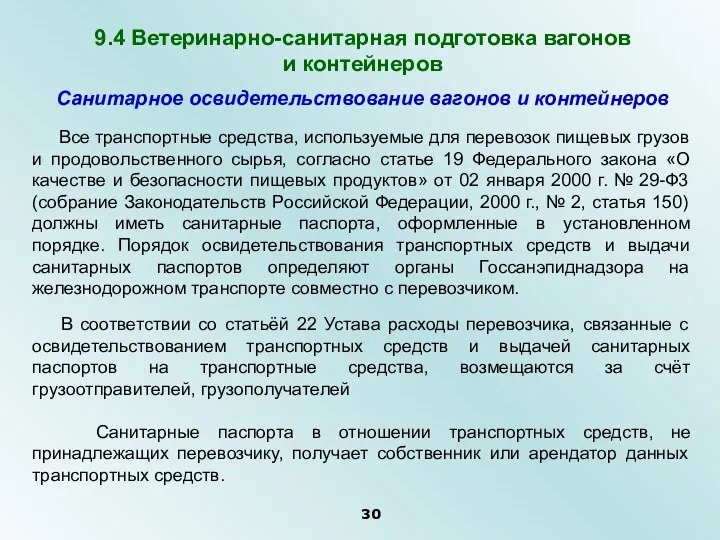 9.4 Ветеринарно-санитарная подготовка вагонов и контейнеров

Санитарное освидетельствование вагонов и контейнеров

Все транспортные средства, используемые для перевозок пищевых грузов и продовольственного сырья, согласно статье 19 Федерального закона «О качестве и безопасности пищевых продуктов» от 02 января 2000 г. № 29-ФЗ (собрание Законодательств Российской Федерации, 2000 г., № 2, статья 150) должны иметь санитарные паспорта, оформленные в установленном порядке. Порядок освидетельствования транспортных средств и выдачи санитарных паспортов определяют органы Госсанэпиднадзора на железнодорожном транспорте совместно с перевозчиком.

В соответствии со статьёй 22 Устава расходы перевозчика, связанные с освидетельствованием транспортных средств и выдачей санитарных паспортов на транспортные средства, возмещаются за счёт грузоотправителей, грузополучателей

Санитарные паспорта в отношении транспортных средств, не принадлежащих перевозчику, получает собственник или арендатор данных транспортных средств.

30